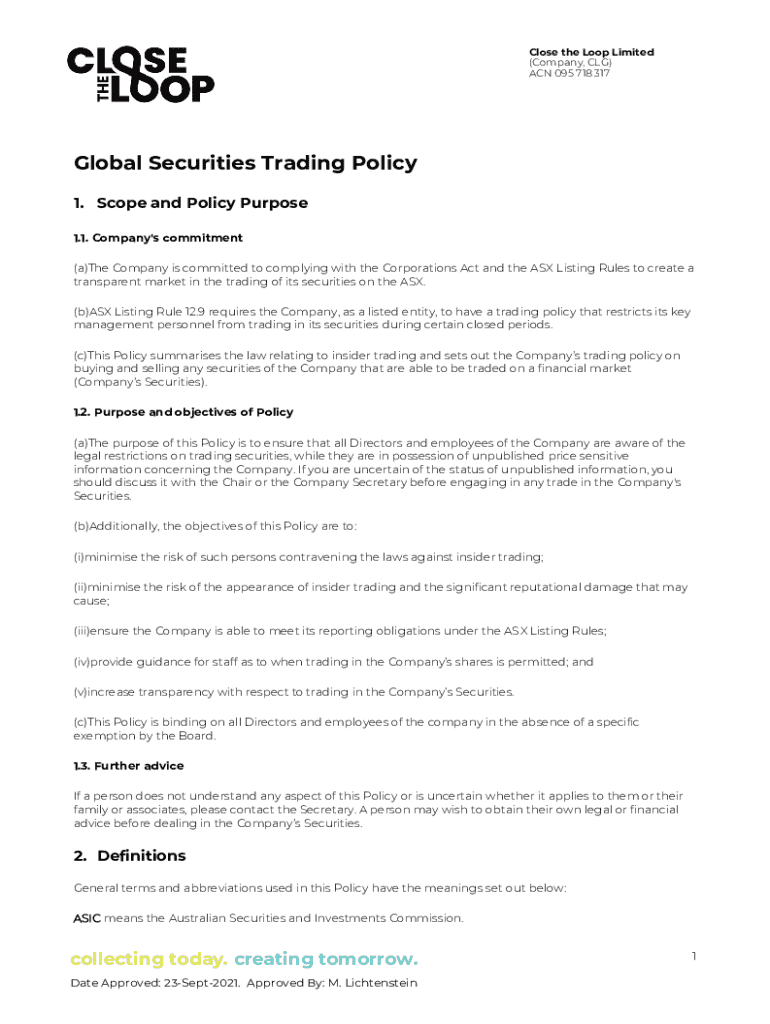 CLOSE THE LOOP

Close the Loop Limited
(Company, CLG)
ACN 095 718 317

Global Securities Trading Policy

1. Scope and Policy Purpose

1.1. Company's commitment

(a)The Company is committed to complying with the Corporations Act and the ASX Listing Rules to create a transparent market in the trading of its securities on the ASX.

(b)ASX Listing Rule 12.9 requires the Company, as a listed entity, to have a trading policy that restricts its key management personnel from trading in its securities during certain closed periods.

(c)This Policy summarises the law relating to insider trading and sets out the Company's trading policy on buying and selling any securities of the Company that are able to be traded on a financial market (Company's Securities).

1.2. Purpose and objectives of Policy

(a)The purpose of this Policy is to ensure that all Directors and employees of the Company are aware of the legal restrictions on trading securities, while they are in possession of unpublished price sensitive information concerning the Company. If you are uncertain of the status of unpublished information, you should discuss it with the Chair or the Company Secretary before engaging in any trade in the Company's Securities.

(b)Additionally, the objectives of this Policy are to:

(i)minimise the risk of such persons contravening the laws against insider trading;

(ii)minimise the risk of the appearance of insider trading and the significant reputational damage that may cause;

(iii)ensure the Company is able to meet its reporting obligations under the ASX Listing Rules;

(iv)provide guidance for staff as to when trading in the Company's shares is permitted; and

(v)increase transparency with respect to trading in the Company's Securities.

(c)This Policy is binding on all Directors and employees of the company in the absence of a specific exemption by the Board.

1.3. Further advice

If a person does not understand any aspect of this Policy or is uncertain whether it applies to them or their family or associates, please contact the Secretary. A person may wish to obtain their own legal or financial advice before dealing in the Company's Securities.

2. Definitions

General terms and abbreviations used in this Policy have the meanings set out below:

ASIC means the Australian Securities and Investments Commission.

collecting today. creating tomorrow.

1

Date Approved: 23-Sept-2021. Approved By: M. Lichtenstein